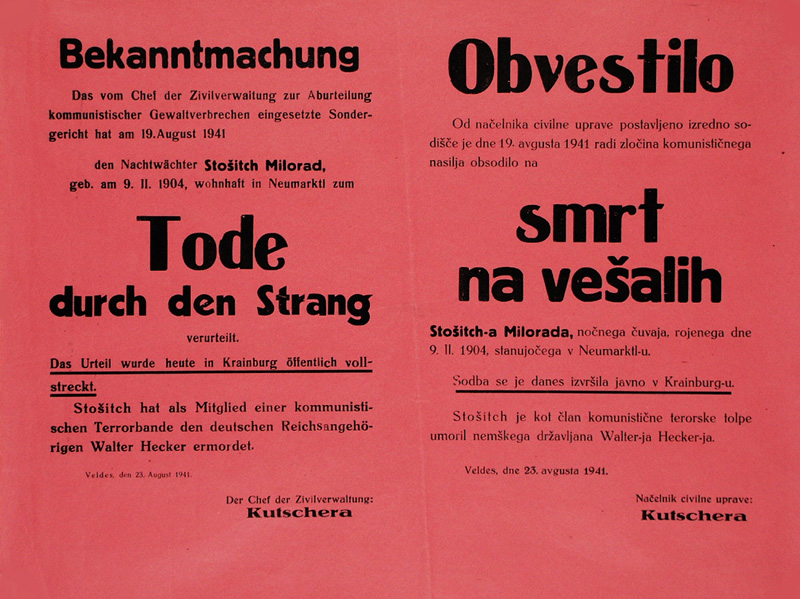 Bekanntmachung

Das vom Chef der Zivilverwaltung zur Aburteilung kommunistischer Gewaltverbrechen eingesetzte Sondergericht hat am 19. August 1941

den Nachtwächter Stošitch Milorad, geb. am 9. II. 1904, wohnhaft in Neumarktl zum

Tode
durch den Strang

verurteilt.

Das Urteil wurde heute in Krainburg öffentlich vollstreckt.

Stošitch hat als Mitglied einer kommunistischen Terrorbande den deutschen Reichsangehörigen Walter Hecker ermordet.

Veldes, den 23. August 1941.

Der Chef der Zivilverwaltung:
Kutschera

Obvestilo

Od načelnika civilne uprave postavljeno izredno sodišče je dne 19. avgusta 1941 radi zločina komunističnega nasilja obsodilo na

smrt
na vešalih

Stošitch-a Milorada, nočnega čuvaja, rojenega dne 9. II. 1904, stanujočega v Neumarktl-u.

Sodba se je danes izvršila javno v Krainburg-u.

Stošitch je kot član komunistične terorske tolpe umoril nemškega državljana Walter-ja Hecker-ja.

Veldes, dne 23. avgusta 1941.

Načelnik civilne uprave:
Kutschera